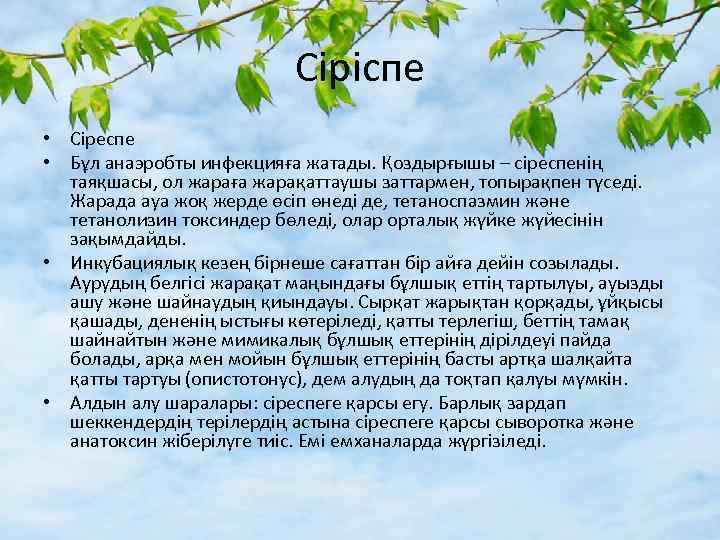 Сіріспе

• Сіреспе
• Бұл анаэробты инфекцияға жатады. Қоздырғышы – сіреспенің таяқшасы, ол жараға жарақаттаушы заттармен, топырақпен түседі. Жарада ауа жоқ жерде өсіп өнеді де, тетаноспазмин және тетанолизин токсиндер бөледі, олар орталық жүйке жүйесінін зақымдайды.
• Инкубациялық кезең бірнеше сағаттан бір айға дейін созылады. Аурудың белгісі жарақат маңындағы бұлшық еттің тартылуы, ауызды ашу және шайнаудың қиындауы. Сырқат жарықтан қорқады, ұйқысы қашады, дененің ыстығы көтеріледі, қатты терлегіш, беттің тамақ шайнайтын және мимикалық бұлшық еттерінің дірілдеуі пайда болады, арқа мен мойын бұлшық еттерінің басты артқа шалқайта қатты тартуы (опистотонус), дем алудың да тоқтап қалуы мүмкін.
• Алдын алу шаралары: сіреспеге қарсы егу. Барлық зардап шеккендердің терілердің астына сіреспеге қарсы сыворотка және анатоксин жіберілуге тиіс. Емі емханаларда жүргізіледі.